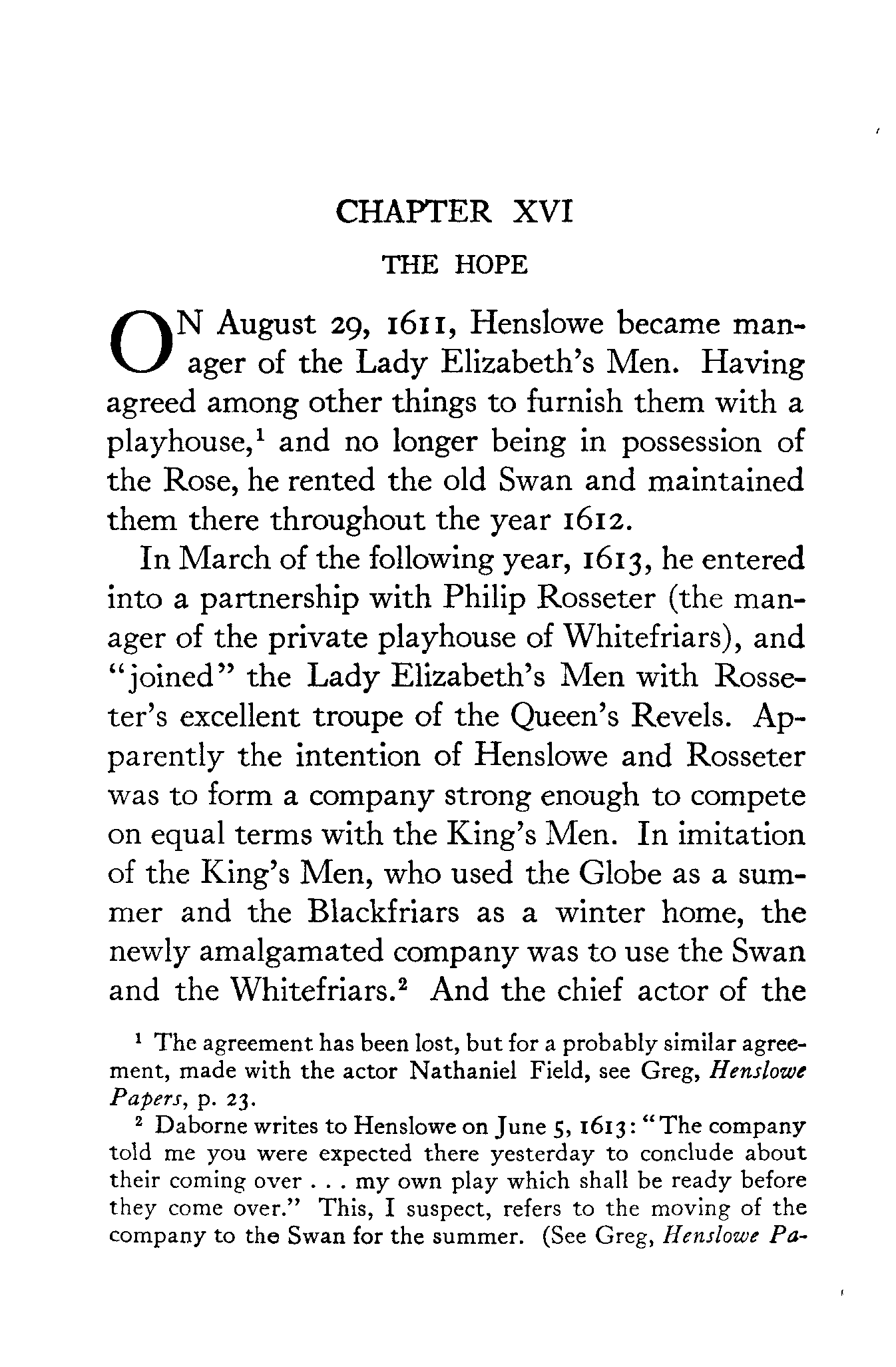 CHAPTER XVI

THE HOPE

ON August 29, 1611, Henslowe became manager of the Lady Elizabeth's Men. Having agreed among other things to furnish them with a playhouse,$^1$ and no longer being in possession of the Rose, he rented the old Swan and maintained them there throughout the year 1612.

In March of the following year, 1613, he entered into a partnership with Philip Rosseter (the manager of the private playhouse of Whitefriars), and "joined" the Lady Elizabeth's Men with Rosseter's excellent troupe of the Queen's Revels. Apparently the intention of Henslowe and Rosseter was to form a company strong enough to compete on equal terms with the King's Men. In imitation of the King's Men, who used the Globe as a summer and the Blackfriars as a winter home, the newly amalgamated company was to use the Swan and the Whitefriars.$^2$ And the chief actor of the

$^1$ The agreement has been lost, but for a probably similar agreement, made with the actor Nathaniel Field, see Greg, Henslowe Papers, p. 23.

$^2$ Daborne writes to Henslowe on June 5, 1613: "The company told me you were expected there yesterday to conclude about their coming over . . . my own play which shall be ready before they come over." This, I suspect, refers to the moving of the company to the Swan for the summer. (See Greg, Henslowe Pa-